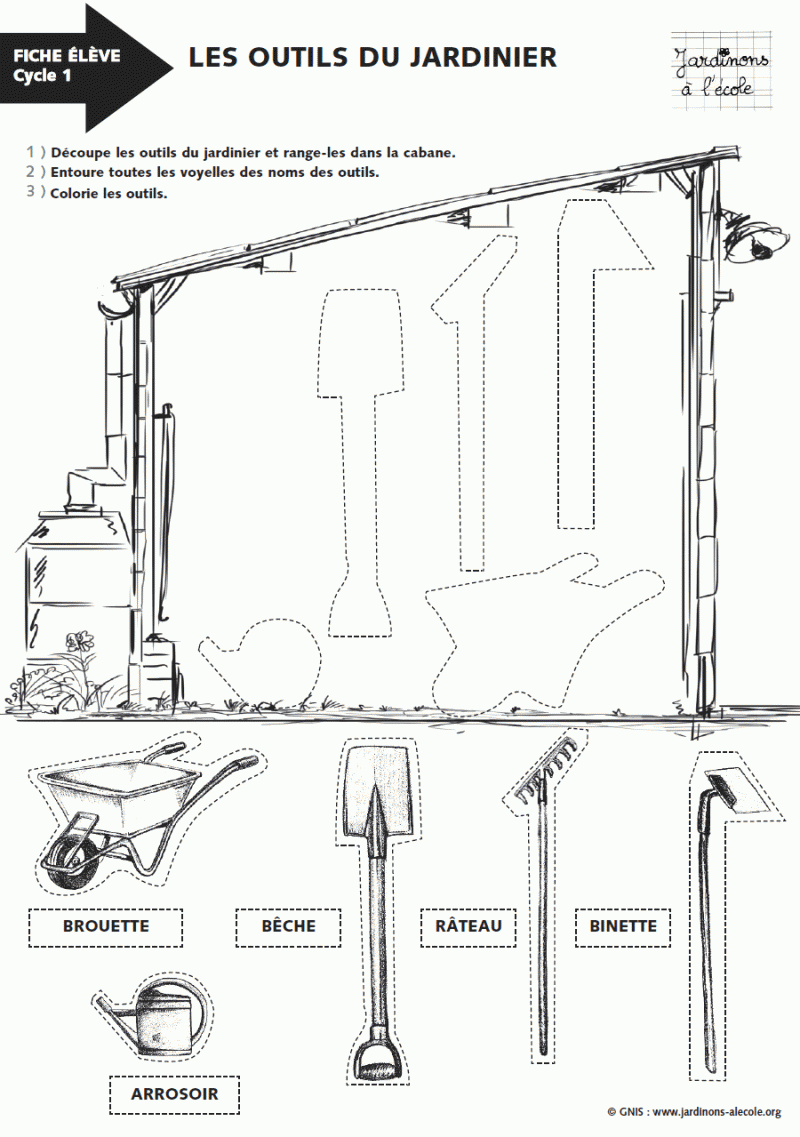 FICHE ÉLÈVE
Cycle 1

LES OUTILS DU JARDINIER

Jardinons à l'école

1 ) Découpe les outils du jardinier et range-les dans la cabane.
2 ) Entoure toutes les voyelles des noms des outils.
3 ) Colorie les outils.

BROUETTE

BÊCHE

RÂTEAU

BINETTE

ARROSOIR

© GNIS : www.jardinons-alecole.org